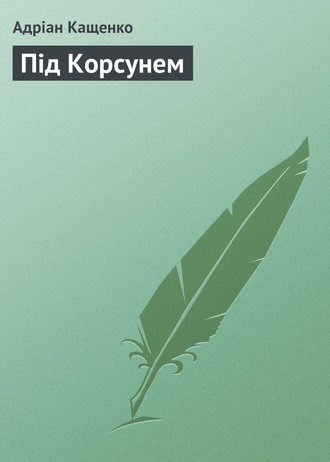 Адріан Кащенко

Під Корсунем